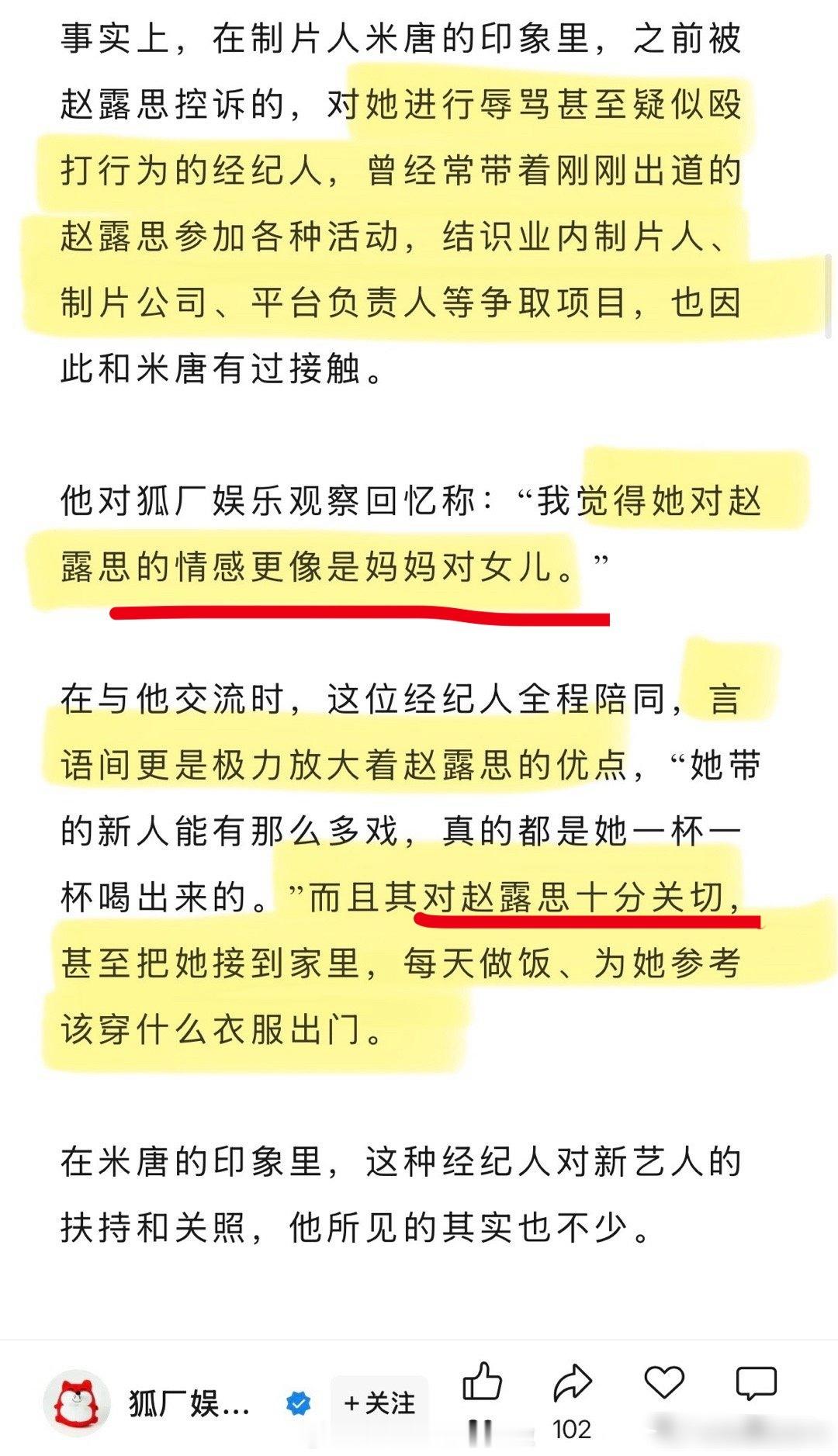 事实上，在制片人米唐的印象里，之前被赵露思控诉的，对她进行辱骂甚至疑似殴打行为的经纪人，曾经常带着刚刚出道的赵露思参加各种活动，结识业内制片人、制片公司、平台负责人等争取项目，也因此和米唐有过接触。

他对狐厂娱乐观察回忆称：“我觉得她对赵露思的情感更像是妈妈对女儿。”

在与他交流时，这位经纪人全程陪同，言语间更是极力放大着赵露思的优点，“她带的新人能有那么多戏，真的都是她一杯一杯喝出来的。”而且其对赵露思十分关切，甚至把她接到家里，每天做饭、为她参考该穿什么衣服出门。

在米唐的印象里，这种经纪人对新艺人的扶持和关照，他所见的其实也不少。

狐厂娱...
+关注
102